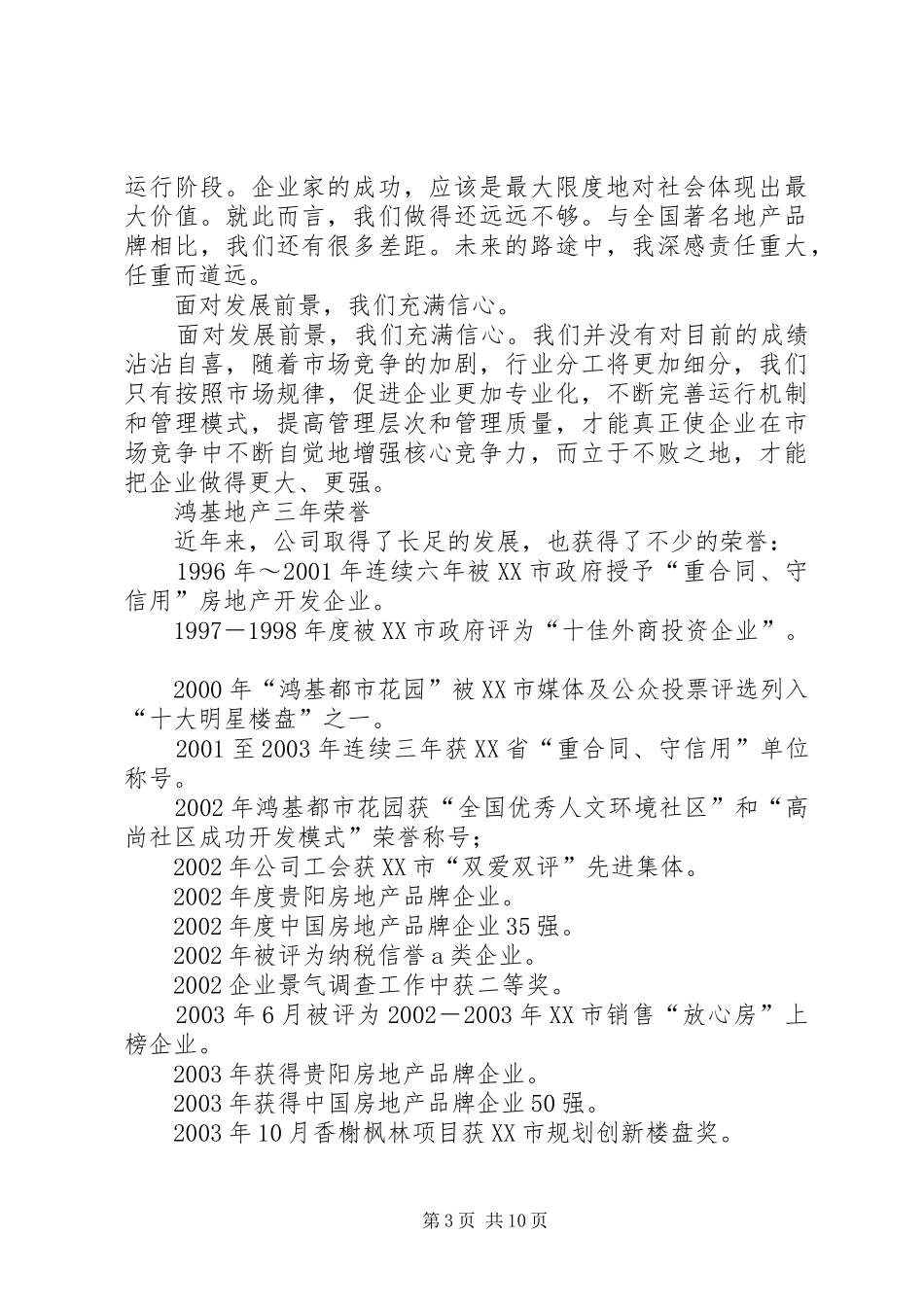 运行阶段。企业家的成功，应该是最大限度地对社会体现出最大价值。就此而言，我们做得还远远不够。与全国著名地产品牌相比，我们还有很多差距。未来的路途中，我深感责任重大，任重而道远。

面对发展前景，我们充满信心。

面对发展前景，我们充满信心。我们并没有对目前的成绩沾沾自喜，随着市场竞争的加剧，行业分工将更加细分，我们只有按照市场规律，促进企业更加专业化，不断完善运行机制和管理模式，提高管理层次和管理质量，才能真正使企业在市场竞争中不断自觉地增强核心竞争力，而立于不败之地，才能把企业做得更大、更强。

鸿基地产三年荣誉

近年来，公司取得了长足的发展，也获得了不少的荣誉：

1996年～2001年连续六年被XX市政府授予“重合同、守信用”房地产开发企业。

1997－1998年度被XX市政府评为“十佳外商投资企业”。

2000年“鸿基都市花园”被XX市媒体及公众投票评选列入“十大明星楼盘”之一。

2001至2003年连续三年获XX省“重合同、守信用”单位称号。

2002年鸿基都市花园获“全国优秀人文环境社区”和“高尚社区成功开发模式”荣誉称号；

2002年公司工会获XX市“双爱双评”先进集体。

2002年度贵阳房地产品牌企业。

2002年度中国房地产品牌企业35强。

2002年被评为纳税信誉a类企业。

2002企业景气调查工作中获二等奖。

2003年6月被评为2002－2003年XX市销售“放心房”上榜企业。

2003年获得贵阳房地产品牌企业。

2003年获得中国房地产品牌企业50强。

2003年10月香榭枫林项目获XX市规划创新楼盘奖。

第3页 共10页